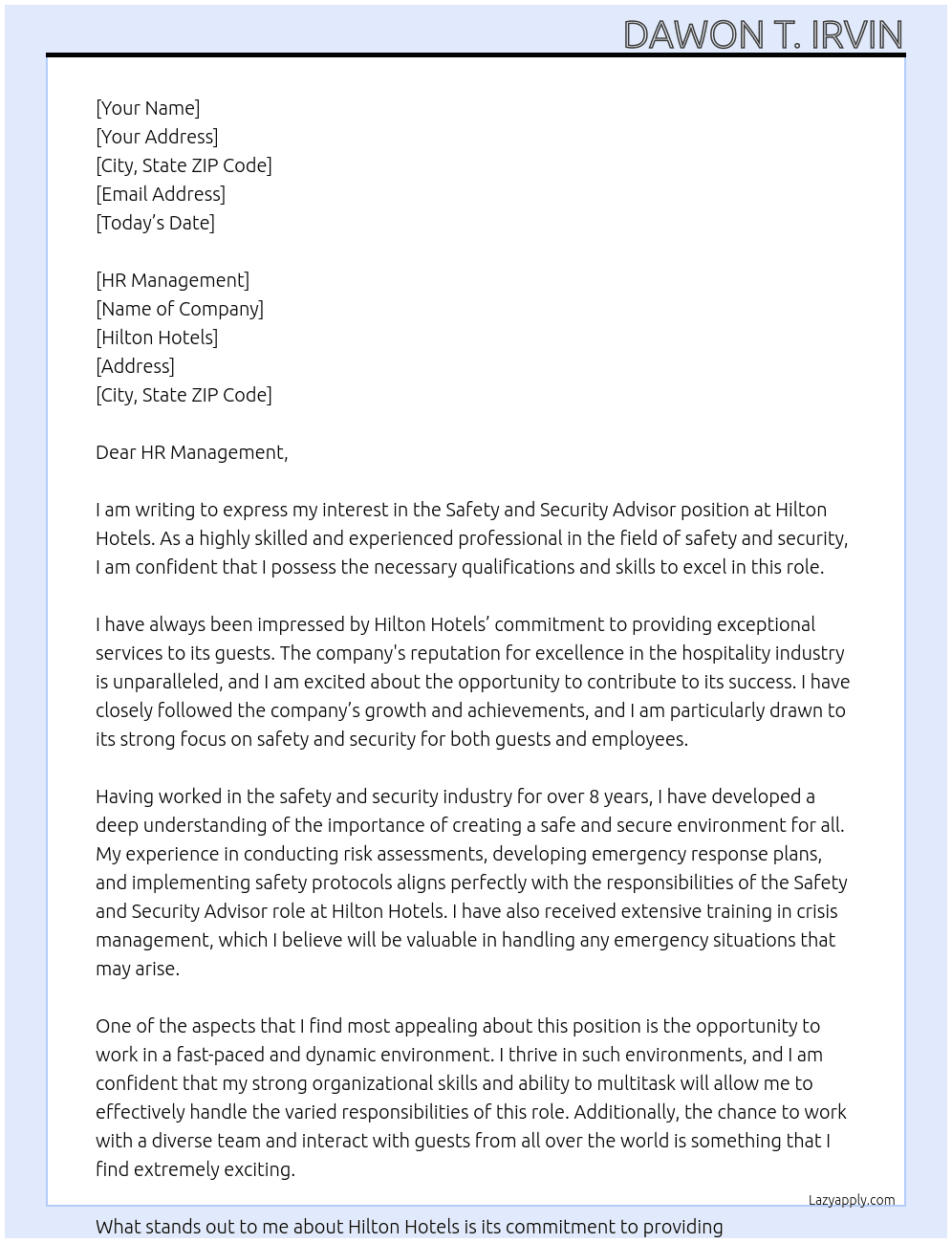 DAWON T. IRVIN

[Your Name]
[Your Address]
[City, State ZIP Code]
[Email Address]
[Today's Date]

[HR Management]
[Name of Company]
[Hilton Hotels]
[Address]
[City, State ZIP Code]

Dear HR Management,

I am writing to express my interest in the Safety and Security Advisor position at Hilton Hotels. As a highly skilled and experienced professional in the field of safety and security, I am confident that I possess the necessary qualifications and skills to excel in this role.

I have always been impressed by Hilton Hotels' commitment to providing exceptional services to its guests. The company's reputation for excellence in the hospitality industry is unparalleled, and I am excited about the opportunity to contribute to its success. I have closely followed the company's growth and achievements, and I am particularly drawn to its strong focus on safety and security for both guests and employees.

Having worked in the safety and security industry for over 8 years, I have developed a deep understanding of the importance of creating a safe and secure environment for all. My experience in conducting risk assessments, developing emergency response plans, and implementing safety protocols aligns perfectly with the responsibilities of the Safety and Security Advisor role at Hilton Hotels. I have also received extensive training in crisis management, which I believe will be valuable in handling any emergency situations that may arise.

One of the aspects that I find most appealing about this position is the opportunity to work in a fast-paced and dynamic environment. I thrive in such environments, and I am confident that my strong organizational skills and ability to multitask will allow me to effectively handle the varied responsibilities of this role. Additionally, the chance to work with a diverse team and interact with guests from all over the world is something that I find extremely exciting.

Lazyapply.com

What stands out to me about Hilton Hotels is its commitment to providing